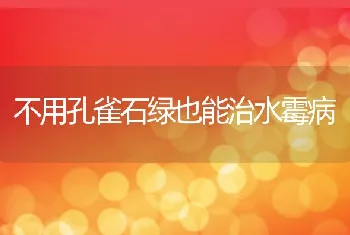 不用孔雀石绿也能治水霉病